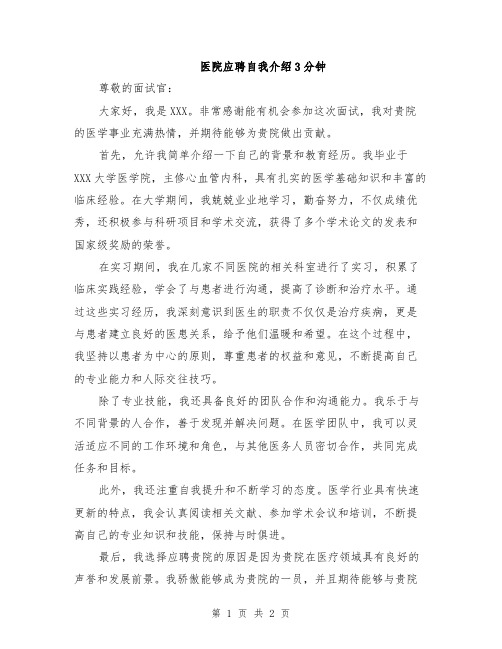 医院应聘自我介绍3分钟

尊敬的面试官：

大家好，我是XXX。非常感谢能有机会参加这次面试，我对贵院的医学事业充满热情，并期待能够为贵院做出贡献。

首先，允许我简单介绍一下自己的背景和教育经历。我毕业于XXX大学医学院，主修心血管内科，具有扎实的医学基础知识和丰富的临床经验。在大学期间，我兢兢业业地学习，勤奋努力，不仅成绩优秀，还积极参与科研项目和学术交流，获得了多个学术论文的发表和国家级奖励的荣誉。

在实习期间，我在几家不同医院的相关科室进行了实习，积累了临床实践经验，学会了与患者进行沟通，提高了诊断和治疗水平。通过这些实习经历，我深刻意识到医生的职责不仅仅是治疗疾病，更是与患者建立良好的医患关系，给予他们温暖和希望。在这个过程中，我坚持以患者为中心的原则，尊重患者的权益和意见，不断提高自己的专业能力和人际交往技巧。

除了专业技能，我还具备良好的团队合作和沟通能力。我乐于与不同背景的人合作，善于发现并解决问题。在医学团队中，我可以灵活适应不同的工作环境和角色，与其他医务人员密切合作，共同完成任务和目标。

此外，我还注重自我提升和不断学习的态度。医学行业具有快速更新的特点，我会认真阅读相关文献、参加学术会议和培训，不断提高自己的专业知识和技能，保持与时俱进。

最后，我选择应聘贵院的原因是因为贵院在医疗领域具有良好的声誉和发展前景。我骄傲能够成为贵院的一员，并且期待能够与贵院

第 1 页 共 2 页